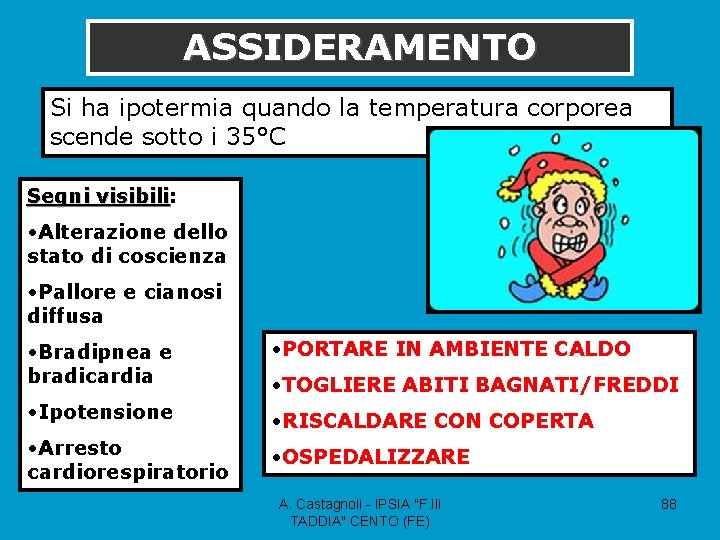 ASSIDERAMENTO

Si ha ipotermia quando la temperatura corporea scende sotto i 35°C

Segni visibili:

•Alterazione dello stato di coscienza

•Pallore e cianosi diffusa

•Bradipnea e bradicardia

•Ipotensione

•Arresto cardiorespiratorio

•PORTARE IN AMBIENTE CALDO

•TOGLIERE ABITI BAGNATI/FREDDI

•RISCALDARE CON COPERTA

•OSPEDALIZZARE

A. Castagnoli - IPSIA "F.lli TADDIA" CENTO (FE)

88